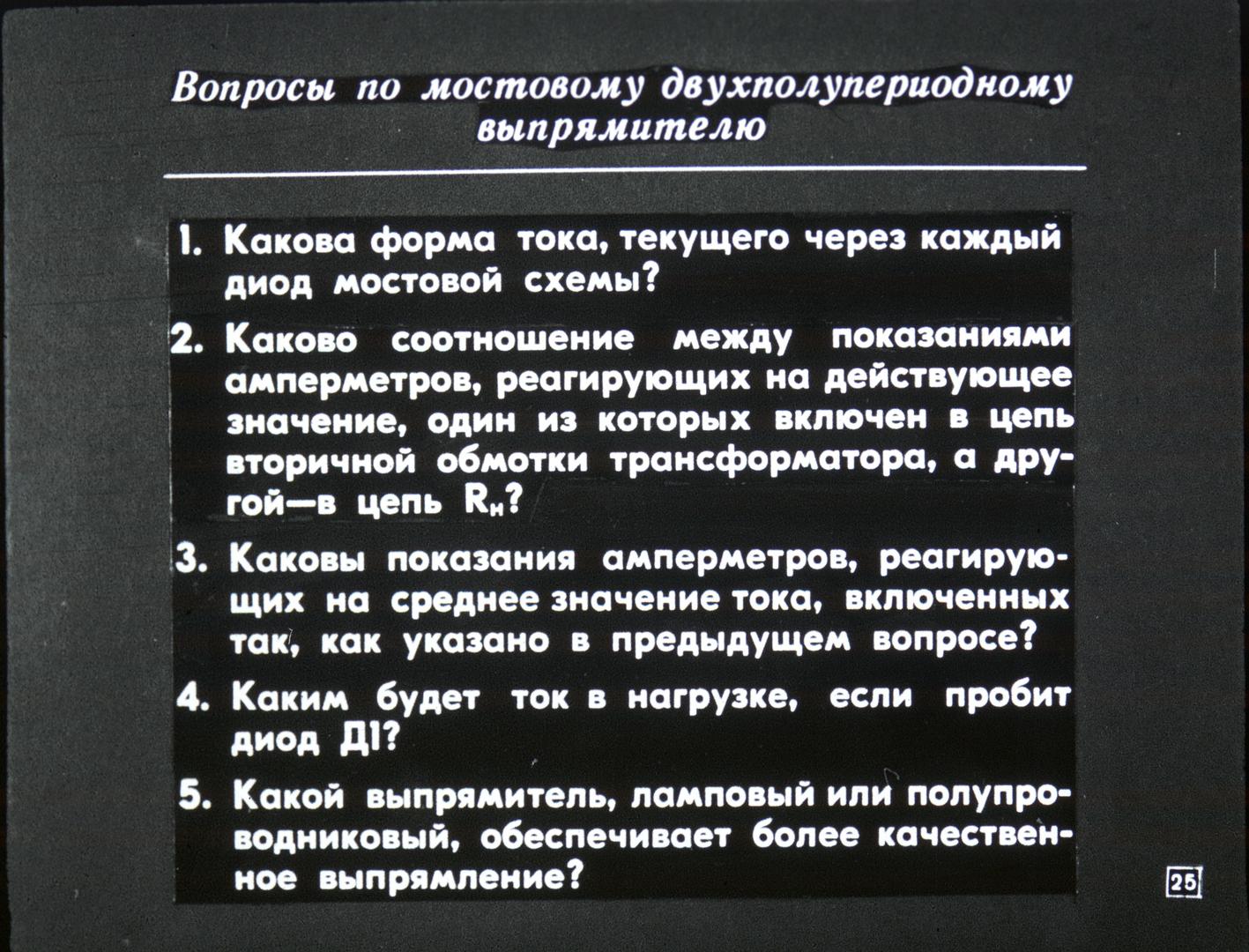 Вопросы по мостовому двухполупериодному выпрямителю

1. Какова форма тока, текущего через каждый диод мостовой схемы?

2. Каково соотношение между показаниями амперметров, реагирующих на действующее значение, один из которых включен в цепь вторичной обмотки трансформатора, а другой—в цепь $R_н$?

3. Каковы показания амперметров, реагирующих на среднее значение тока, включенных так, как указано в предыдущем вопросе?

4. Каким будет ток в нагрузке, если пробит диод Д1?

5. Какой выпрямитель, ламповый или полупроводниковый, обеспечивает более качественное выпрямление?

25